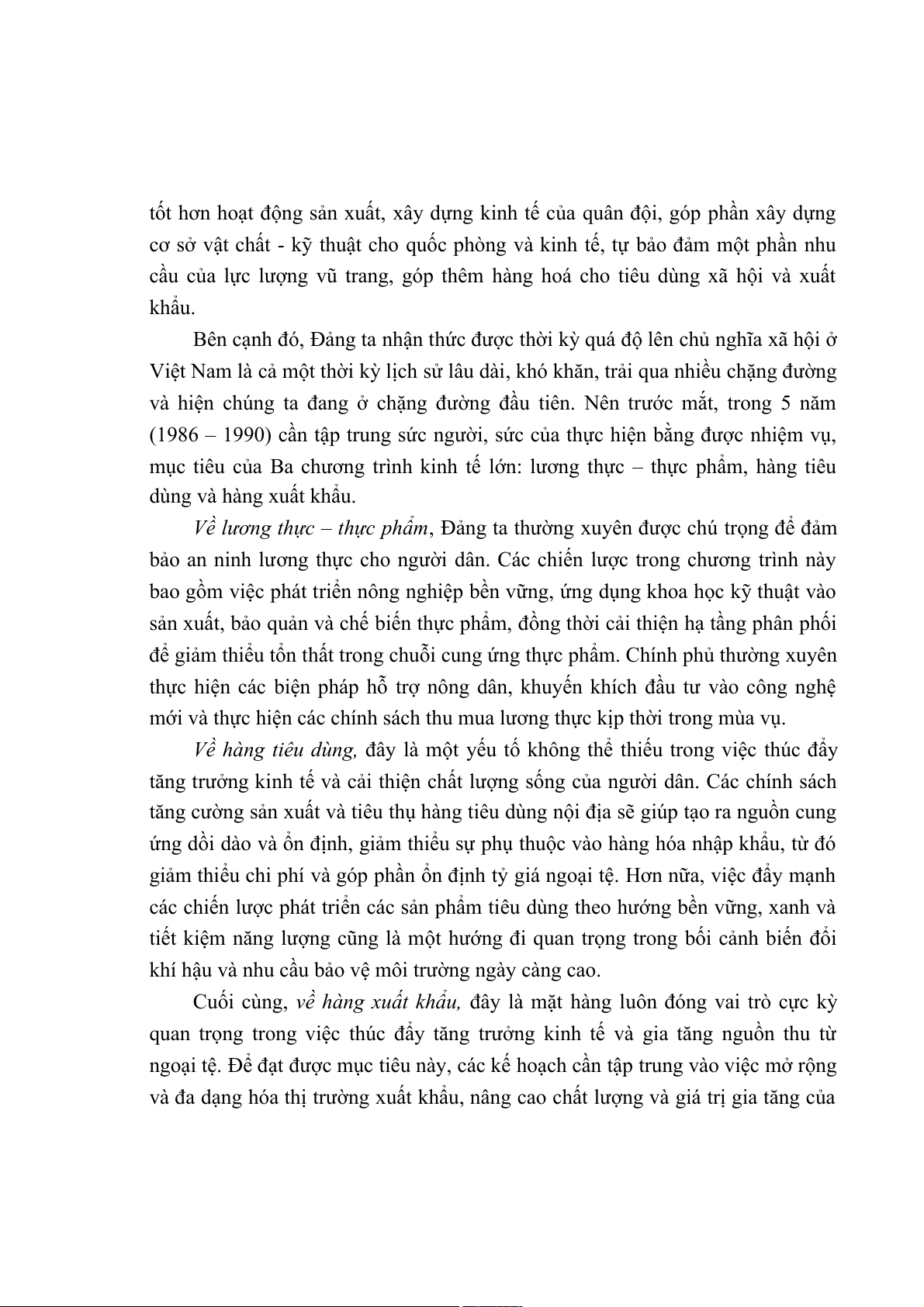 tốt hơn hoạt động sản xuất, xây dựng kinh tế của quân đội, góp phần xây dựng cơ sở vật chất - kỹ thuật cho quốc phòng và kinh tế, tự bảo đảm một phần nhu cầu của lực lượng vũ trang, góp thêm hàng hoá cho tiêu dùng xã hội và xuất khẩu.

Bên cạnh đó, Đảng ta nhận thức được thời kỳ quá độ lên chủ nghĩa xã hội ở Việt Nam là cả một thời kỳ lịch sử lâu dài, khó khăn, trải qua nhiều chặng đường và hiện chúng ta đang ở chặng đường đầu tiên. Nên trước mắt, trong 5 năm (1986 – 1990) cần tập trung sức người, sức của thực hiện bằng được nhiệm vụ, mục tiêu của Ba chương trình kinh tế lớn: lương thực – thực phẩm, hàng tiêu dùng và hàng xuất khẩu.

Về lương thực – thực phẩm, Đảng ta thường xuyên được chú trọng để đảm bảo an ninh lương thực cho người dân. Các chiến lược trong chương trình này bao gồm việc phát triển nông nghiệp bền vững, ứng dụng khoa học kỹ thuật vào sản xuất, bảo quản và chế biến thực phẩm, đồng thời cải thiện hạ tầng phân phối để giảm thiểu tổn thất trong chuỗi cung ứng thực phẩm. Chính phủ thường xuyên thực hiện các biện pháp hỗ trợ nông dân, khuyến khích đầu tư vào công nghệ mới và thực hiện các chính sách thu mua lương thực kịp thời trong mùa vụ.

Về hàng tiêu dùng, đây là một yếu tố không thể thiếu trong việc thúc đẩy tăng trưởng kinh tế và cải thiện chất lượng sống của người dân. Các chính sách tăng cường sản xuất và tiêu thụ hàng tiêu dùng nội địa sẽ giúp tạo ra nguồn cung ứng dồi dào và ổn định, giảm thiểu sự phụ thuộc vào hàng hóa nhập khẩu, từ đó giảm thiểu chi phí và góp phần ổn định tỷ giá ngoại tệ. Hơn nữa, việc đẩy mạnh các chiến lược phát triển các sản phẩm tiêu dùng theo hướng bền vững, xanh và tiết kiệm năng lượng cũng là một hướng đi quan trọng trong bối cảnh biến đổi khí hậu và nhu cầu bảo vệ môi trường ngày càng cao.

Cuối cùng, về hàng xuất khẩu, đây là mặt hàng luôn đóng vai trò cực kỳ quan trọng trong việc thúc đẩy tăng trưởng kinh tế và gia tăng nguồn thu từ ngoại tệ. Để đạt được mục tiêu này, các kế hoạch cần tập trung vào việc mở rộng và đa dạng hóa thị trường xuất khẩu, nâng cao chất lượng và giá trị gia tăng của